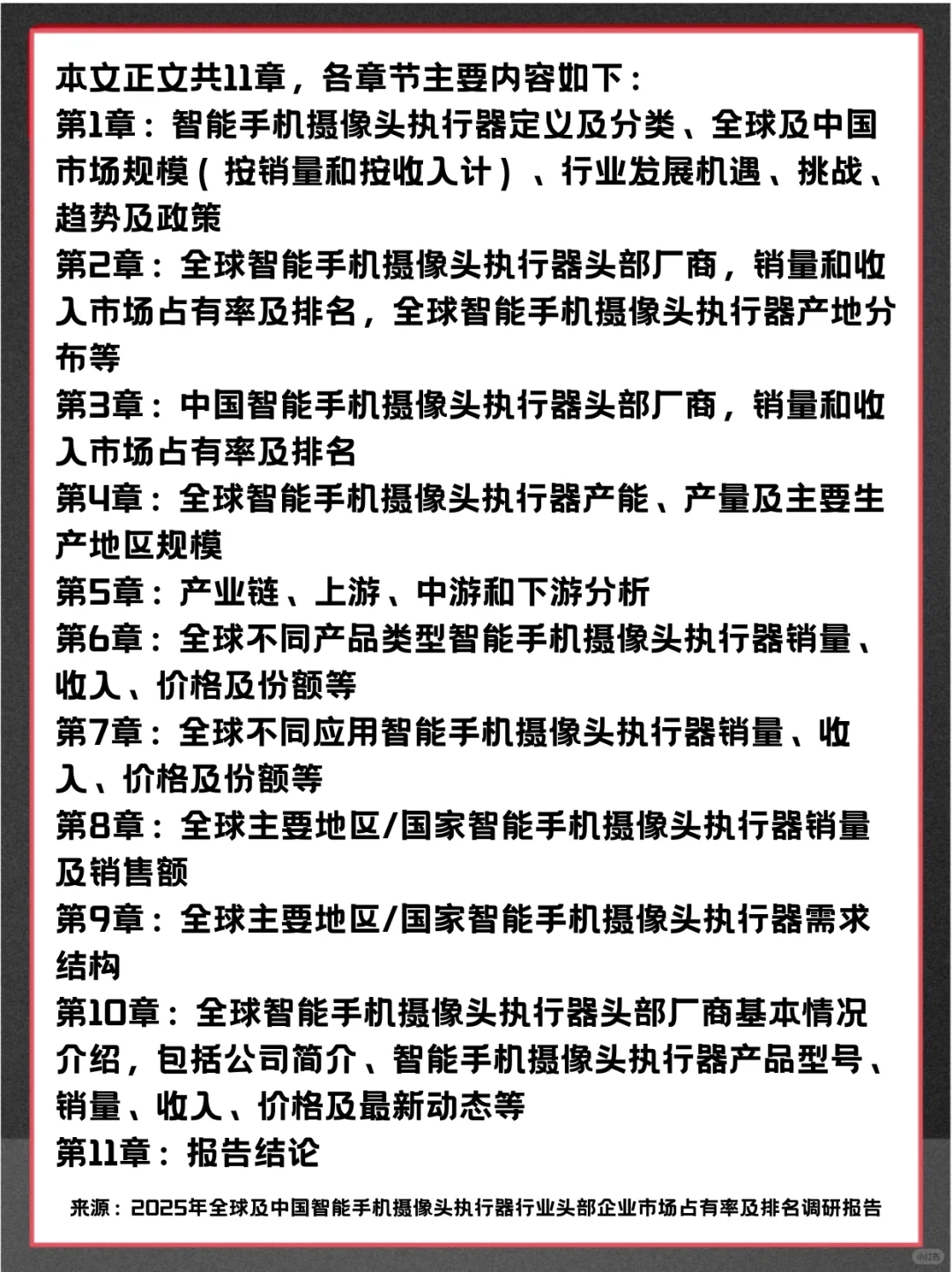 本文正文共11章，各章节主要内容如下：
第1章：智能手机摄像头执行器定义及分类、全球及中国市场规模（按销量和按收入计）、行业发展机遇、挑战、趋势及政策
第2章：全球智能手机摄像头执行器头部厂商，销量和收入市场占有率及排名，全球智能手机摄像头执行器产地分布等
第3章：中国智能手机摄像头执行器头部厂商，销量和收入市场占有率及排名
第4章：全球智能手机摄像头执行器产能、产量及主要生产地区规模
第5章：产业链、上游、中游和下游分析
第6章：全球不同产品类型智能手机摄像头执行器销量、收入、价格及份额等
第7章：全球不同应用智能手机摄像头执行器销量、收入、价格及份额等
第8章：全球主要地区/国家智能手机摄像头执行器销量及销售额
第9章：全球主要地区/国家智能手机摄像头执行器需求结构
第10章：全球智能手机摄像头执行器头部厂商基本情况介绍，包括公司简介、智能手机摄像头执行器产品型号、销量、收入、价格及最新动态等
第11章：报告结论

来源：2025年全球及中国智能手机摄像头执行器行业头部企业市场占有率及排名调研报告

小红书